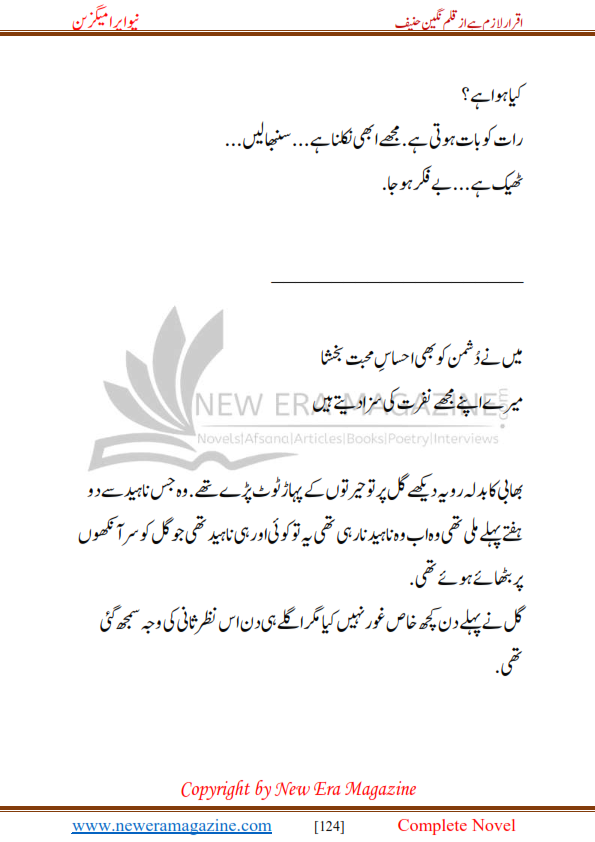 اقرار لازم ہے از قلم نگین حنیف
نیو ایرا میگزین

کیا ہوا ہے؟
رات کو بات ہوتی ہے. مجھے ابھی نکلنا ہے... سنبھالیں...
ٹھیک ہے... بے فکر ہو جا.

میں نے دُشمن کو بھی احساسِ محبت بخشا
میرے اپنے مجھے نفرت کی سزا دیتے ہیں

NEW ERA MAGAZINE
Novels|Afsana|Articles|Books|Poetry|Interviews

بھابی کا بدلہ رویہ دیکھے گل پر تو حیرتوں کے پہاڑ ٹوٹ پڑے تھے. وہ جس ناہید سے دو ہفتے پہلے ملی تھی وہ اب وہ ناہید نا رہی تھی یہ تو کوئی اور ہی ناہید تھی جو گل کو سر آنکھوں پر بٹھائے ہوئے تھی.
گل نے پہلے دن کچھ خاص غور نہیں کیا مگر اگلے ہی دن اس نظر ثانی کی وجہ سمجھ گئی تھی.

Copyright by New Era Magazine

www.neweramagazine.com [124] Complete Novel